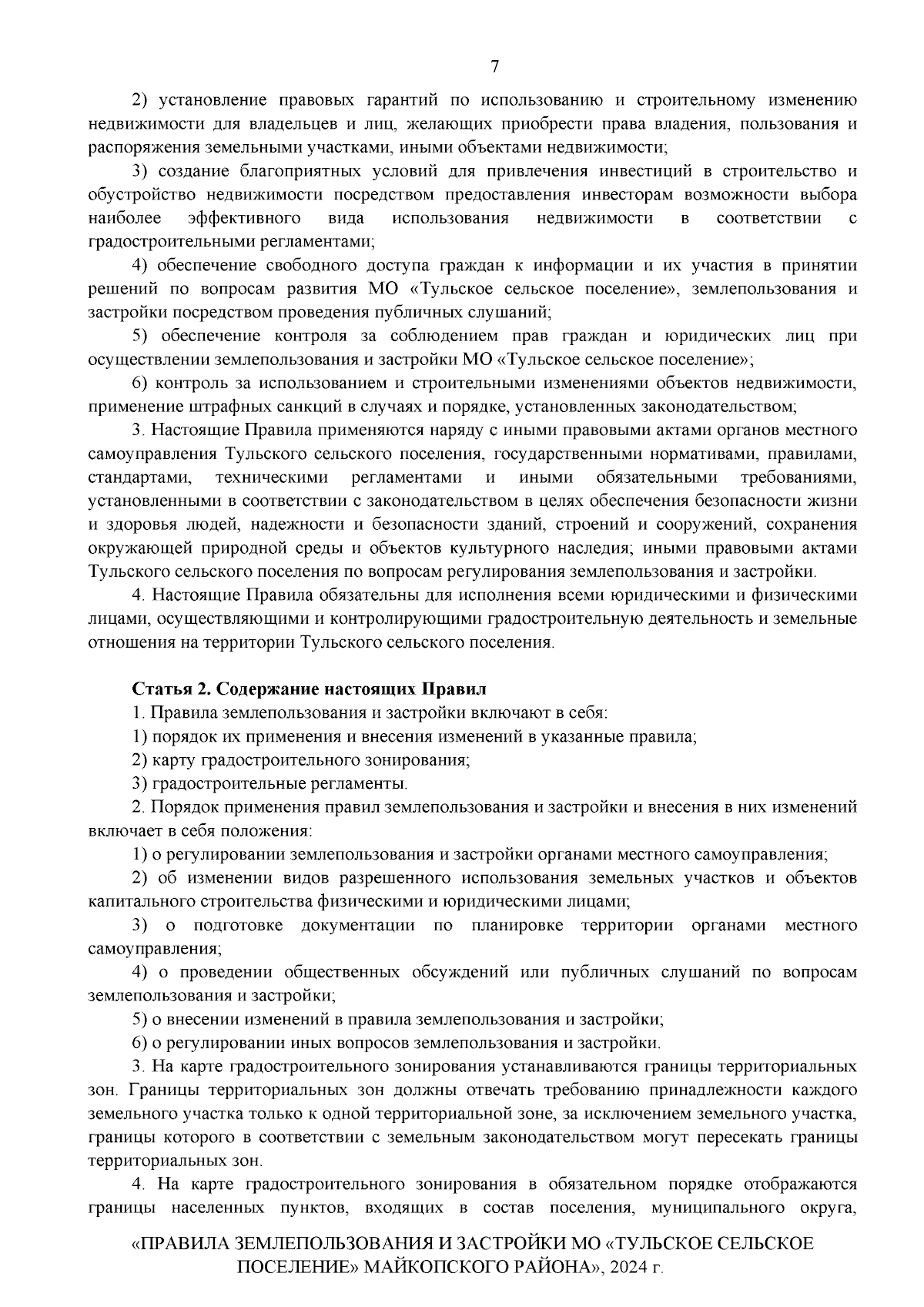 7

2) установление правовых гарантий по использованию и строительному изменению недвижимости для владельцев и лиц, желающих приобрести права владения, пользования и распоряжения земельными участками, иными объектами недвижимости;

3) создание благоприятных условий для привлечения инвестиций в строительство и обустройство недвижимости посредством предоставления инвесторам возможности выбора наиболее эффективного вида использования недвижимости в соответствии с градостроительными регламентами;

4) обеспечение свободного доступа граждан к информации и их участия в принятии решений по вопросам развития МО «Тульское сельское поселение», землепользования и застройки посредством проведения публичных слушаний;

5) обеспечение контроля за соблюдением прав граждан и юридических лиц при осуществлении землепользования и застройки МО «Тульское сельское поселение»;

6) контроль за использованием и строительными изменениями объектов недвижимости, применение штрафных санкций в случаях и порядке, установленных законодательством;

3. Настоящие Правила применяются наряду с иными правовыми актами органов местного самоуправления Тульского сельского поселения, государственными нормативами, правилами, стандартами, техническими регламентами и иными обязательными требованиями, установленными в соответствии с законодательством в целях обеспечения безопасности жизни и здоровья людей, надежности и безопасности зданий, строений и сооружений, сохранения окружающей природной среды и объектов культурного наследия; иными правовыми актами Тульского сельского поселения по вопросам регулирования землепользования и застройки.

4. Настоящие Правила обязательны для исполнения всеми юридическими и физическими лицами, осуществляющими и контролирующими градостроительную деятельность и земельные отношения на территории Тульского сельского поселения.

Статья 2. Содержание настоящих Правил

1. Правила землепользования и застройки включают в себя:

1) порядок их применения и внесения изменений в указанные правила;

2) карту градостроительного зонирования;

3) градостроительные регламенты.

2. Порядок применения правил землепользования и застройки и внесения в них изменений включает в себя положения:

1) о регулировании землепользования и застройки органами местного самоуправления;

2) об изменении видов разрешенного использования земельных участков и объектов капитального строительства физическими и юридическими лицами;

3) о подготовке документации по планировке территории органами местного самоуправления;

4) о проведении общественных обсуждений или публичных слушаний по вопросам землепользования и застройки;

5) о внесении изменений в правила землепользования и застройки;

6) о регулировании иных вопросов землепользования и застройки.

3. На карте градостроительного зонирования устанавливаются границы территориальных зон. Границы территориальных зон должны отвечать требованию принадлежности каждого земельного участка только к одной территориальной зоне, за исключением земельного участка, границы которого в соответствии с земельным законодательством могут пересекать границы территориальных зон.

4. На карте градостроительного зонирования в обязательном порядке отображаются границы населенных пунктов, входящих в состав поселения, муниципального округа,

«ПРАВИЛА ЗЕМЛЕПОЛЬЗОВАНИЯ И ЗАСТРОЙКИ МО «ТУЛЬСКОЕ СЕЛЬСКОЕ ПОСЕЛЕНИЕ» МАЙКОПСКОГО РАЙОНА», 2024 г.